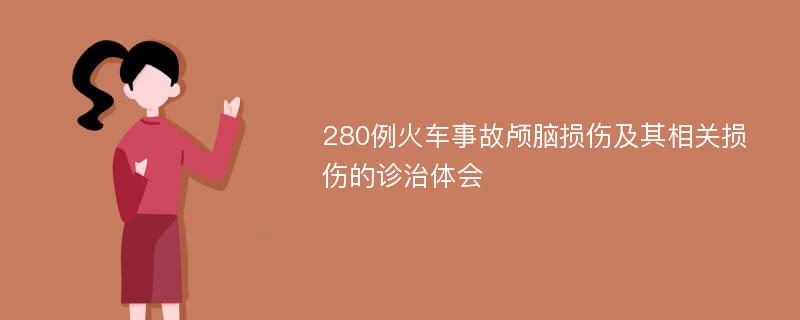 280例火车事故颅脑损伤及其相关损伤的诊治体会